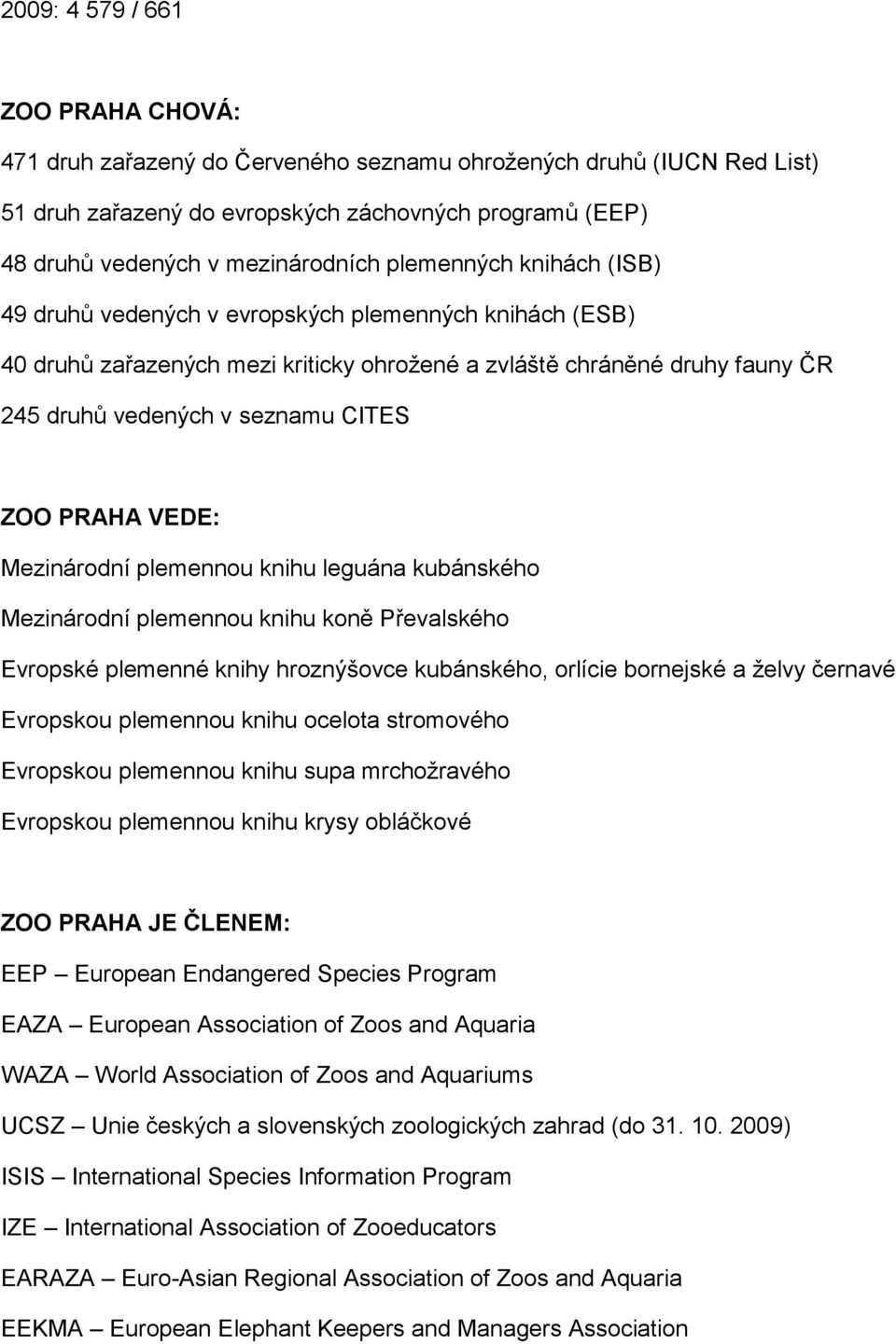 2009: 4 579 / 661

ZOO PRAHA CHOVÁ:

471 druh zařazený do Červeného seznamu ohrožených druhů (IUCN Red List)

51 druh zařazený do evropských záchovných programů (EEP)

48 druhů vedených v mezinárodních plemenných knihách (ISB)

49 druhů vedených v evropských plemenných knihách (ESB)

40 druhů zařazených mezi kriticky ohrožené a zvláště chráněné druhy fauny ČR

245 druhů vedených v seznamu CITES

ZOO PRAHA VEDE:

Mezinárodní plemennou knihu leguána kubánského

Mezinárodní plemennou knihu koně Převalského

Evropské plemenné knihy hroznýšovce kubánského, orlície bornejské a želvy černavé

Evropskou plemennou knihu ocelota stromového

Evropskou plemennou knihu supa mrchožravého

Evropskou plemennou knihu krysy obláčkové

ZOO PRAHA JE ČLENEM:

EEP – European Endangered Species Program

EAZA – European Association of Zoos and Aquaria

WAZA – World Association of Zoos and Aquariums

UCSZ – Unie českých a slovenských zoologických zahrad (do 31. 10. 2009)

ISIS – International Species Information Program

IZE – International Association of Zooeducators

EARAZA – Euro-Asian Regional Association of Zoos and Aquaria

EEKMA – European Elephant Keepers and Managers Association